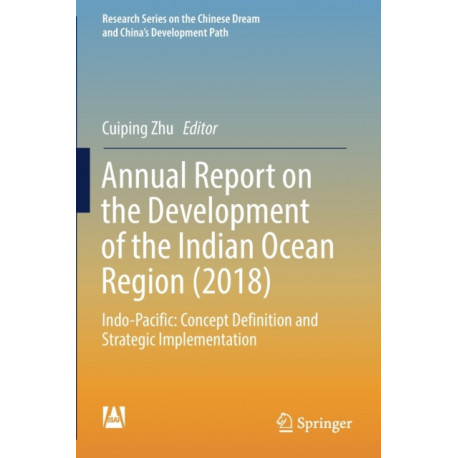 Research Series on the Chinese Dream and China's Development Path

Cuiping Zhu Editor

Annual Report on the Development of the Indian Ocean Region (2018)

Indo-Pacific: Concept Definition and Strategic Implementation

SSAP

Springer